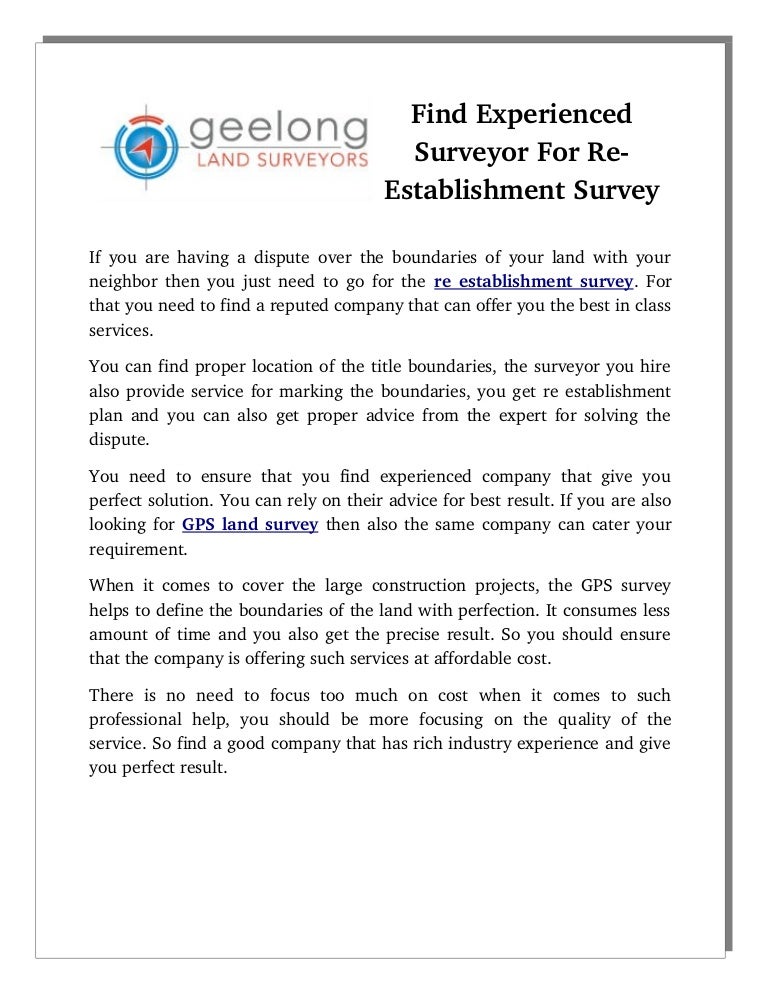 geelong
LAND SURVEYORS

Find Experienced Surveyor For Re-Establishment Survey

If you are having a dispute over the boundaries of your land with your neighbor then you just need to go for the re establishment survey. For that you need to find a reputed company that can offer you the best in class services.

You can find proper location of the title boundaries, the surveyor you hire also provide service for marking the boundaries, you get re establishment plan and you can also get proper advice from the expert for solving the dispute.

You need to ensure that you find experienced company that give you perfect solution. You can rely on their advice for best result. If you are also looking for GPS land survey then also the same company can cater your requirement.

When it comes to cover the large construction projects, the GPS survey helps to define the boundaries of the land with perfection. It consumes less amount of time and you also get the precise result. So you should ensure that the company is offering such services at affordable cost.

There is no need to focus too much on cost when it comes to such professional help, you should be more focusing on the quality of the service. So find a good company that has rich industry experience and give you perfect result.